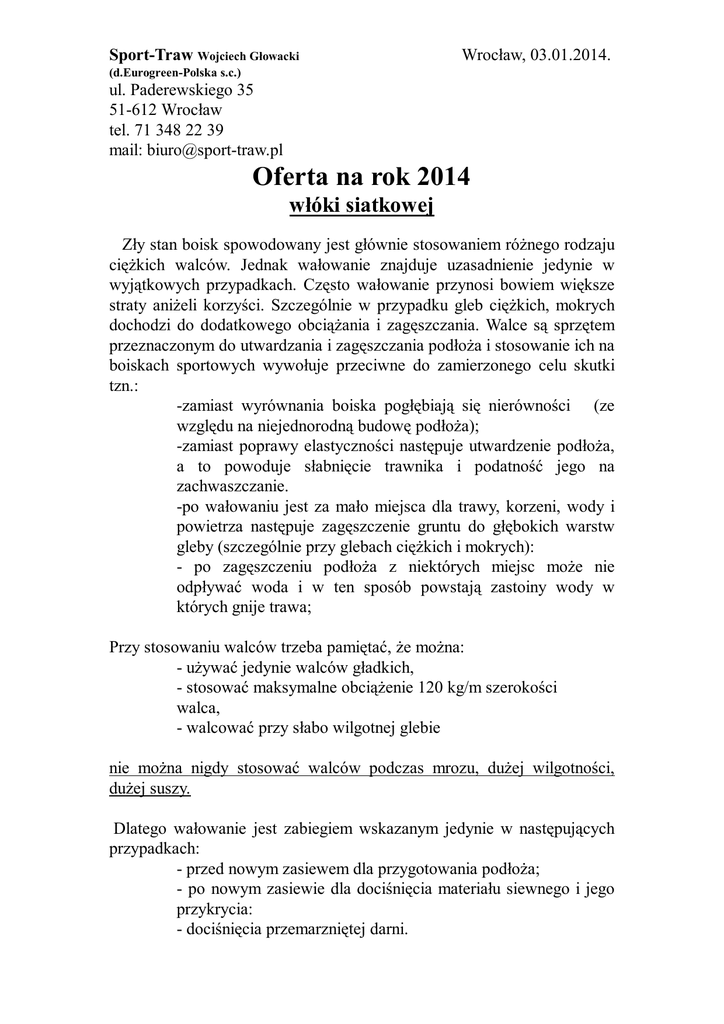 Sport-Traw Wojciech Głowacki
(d.Eurogreen-Polska s.c.)
ul. Paderewskiego 35
51-612 Wrocław
tel. 71 348 22 39
mail: biuro@sport-traw.pl

Wrocław, 03.01.2014.

Oferta na rok 2014
włóki siatkowej

Zły stan boisk spowodowany jest głównie stosowaniem różnego rodzaju ciężkich walców. Jednak wałowanie znajduje uzasadnienie jedynie w wyjątkowych przypadkach. Często wałowanie przynosi bowiem większe straty aniżeli korzyści. Szczególnie w przypadku gleb ciężkich, mokrych dochodzi do dodatkowego obciążania i zagęszczania. Walce są sprzętem przeznaczonym do utwardzania i zagęszczania podłoża i stosowanie ich na boiskach sportowych wywołuje przeciwne do zamierzonego celu skutki tzn.:

-zamiast wyrównania boiska pogłębiają się nierówności (ze względu na niejednorodną budowę podłoża);
-zamiast poprawy elastyczności następuje utwardzenie podłoża, a to powoduje słabnięcie trawnika i podatność jego na zachwaszczanie.
-po wałowaniu jest za mało miejsca dla trawy, korzeni, wody i powietrza następuje zagęszczenie gruntu do głębokich warstw gleby (szczególnie przy glebach ciężkich i mokrych):
- po zagęszczeniu podłoża z niektórych miejsc może nie odpływać woda i w ten sposób powstają zastoiny wody w których gnije trawa;

Przy stosowaniu walców trzeba pamiętać, że można:
- używać jedynie walców gładkich,
- stosować maksymalne obciążenie 120 kg/m szerokości walca,
- walcować przy słabo wilgotnej glebie

nie można nigdy stosować walców podczas mrozu, dużej wilgotności, dużej suszy.

Dlatego wałowanie jest zabiegiem wskazanym jedynie w następujących przypadkach:
- przed nowym zasiewem dla przygotowania podłoża;
- po nowym zasiewie dla dociśnięcia materiału siewnego i jego przykrycia:
- dociśnięcia przemarzniętej darni.